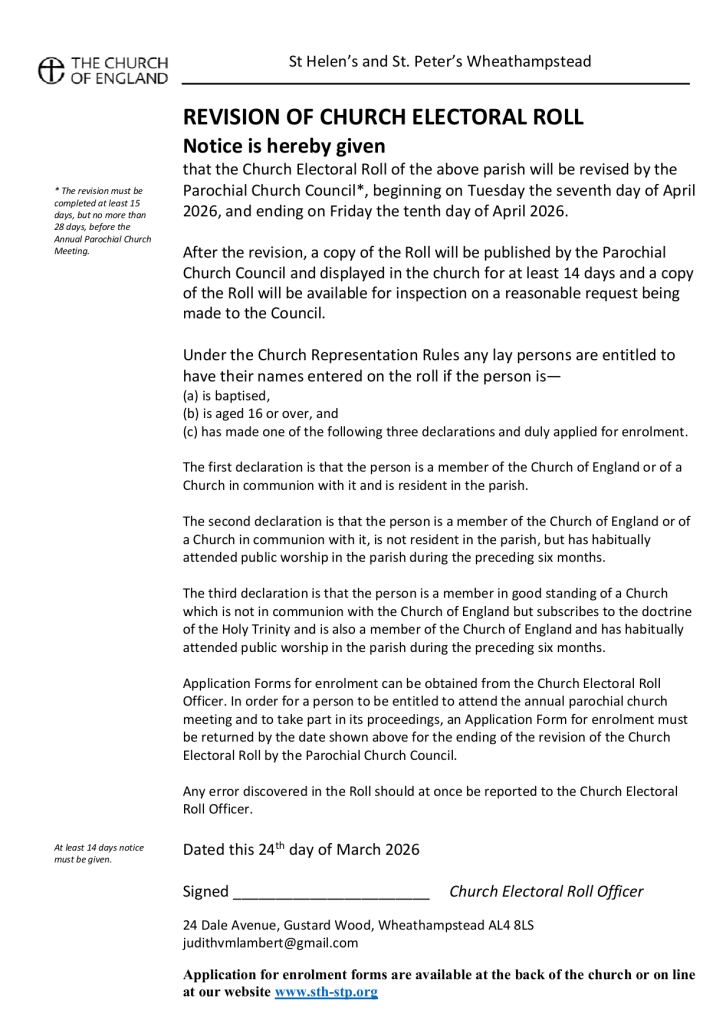 THE CHURCH OF ENGLAND

St Helen's and St. Peter's Wheathampstead

REVISION OF CHURCH ELECTORAL ROLL

Notice is hereby given

that the Church Electoral Roll of the above parish will be revised by the Parochial Church Council*, beginning on Tuesday the seventh day of April 2026, and ending on Friday the tenth day of April 2026.

* The revision must be completed at least 15 days, but no more than 28 days, before the Annual Parochial Church Meeting.

After the revision, a copy of the Roll will be published by the Parochial Church Council and displayed in the church for at least 14 days and a copy of the Roll will be available for inspection on a reasonable request being made to the Council.

Under the Church Representation Rules any lay persons are entitled to have their names entered on the roll if the person is—
(a) is baptised,
(b) is aged 16 or over, and
(c) has made one of the following three declarations and duly applied for enrolment.

The first declaration is that the person is a member of the Church of England or of a Church in communion with it and is resident in the parish.

The second declaration is that the person is a member of the Church of England or of a Church in communion with it, is not resident in the parish, but has habitually attended public worship in the parish during the preceding six months.

The third declaration is that the person is a member in good standing of a Church which is not in communion with the Church of England but subscribes to the doctrine of the Holy Trinity and is also a member of the Church of England and has habitually attended public worship in the parish during the preceding six months.

Application Forms for enrolment can be obtained from the Church Electoral Roll Officer. In order for a person to be entitled to attend the annual parochial church meeting and to take part in its proceedings, an Application Form for enrolment must be returned by the date shown above for the ending of the revision of the Church Electoral Roll by the Parochial Church Council.

Any error discovered in the Roll should at once be reported to the Church Electoral Roll Officer.

At least 14 days notice must be given.

Dated this 24$^{th}$ day of March 2026

Signed ________________________ Church Electoral Roll Officer

24 Dale Avenue, Gustard Wood, Wheathampstead AL4 8LS
judithvmlambert@gmail.com

Application for enrolment forms are available at the back of the church or on line at our website www.sth-stp.org